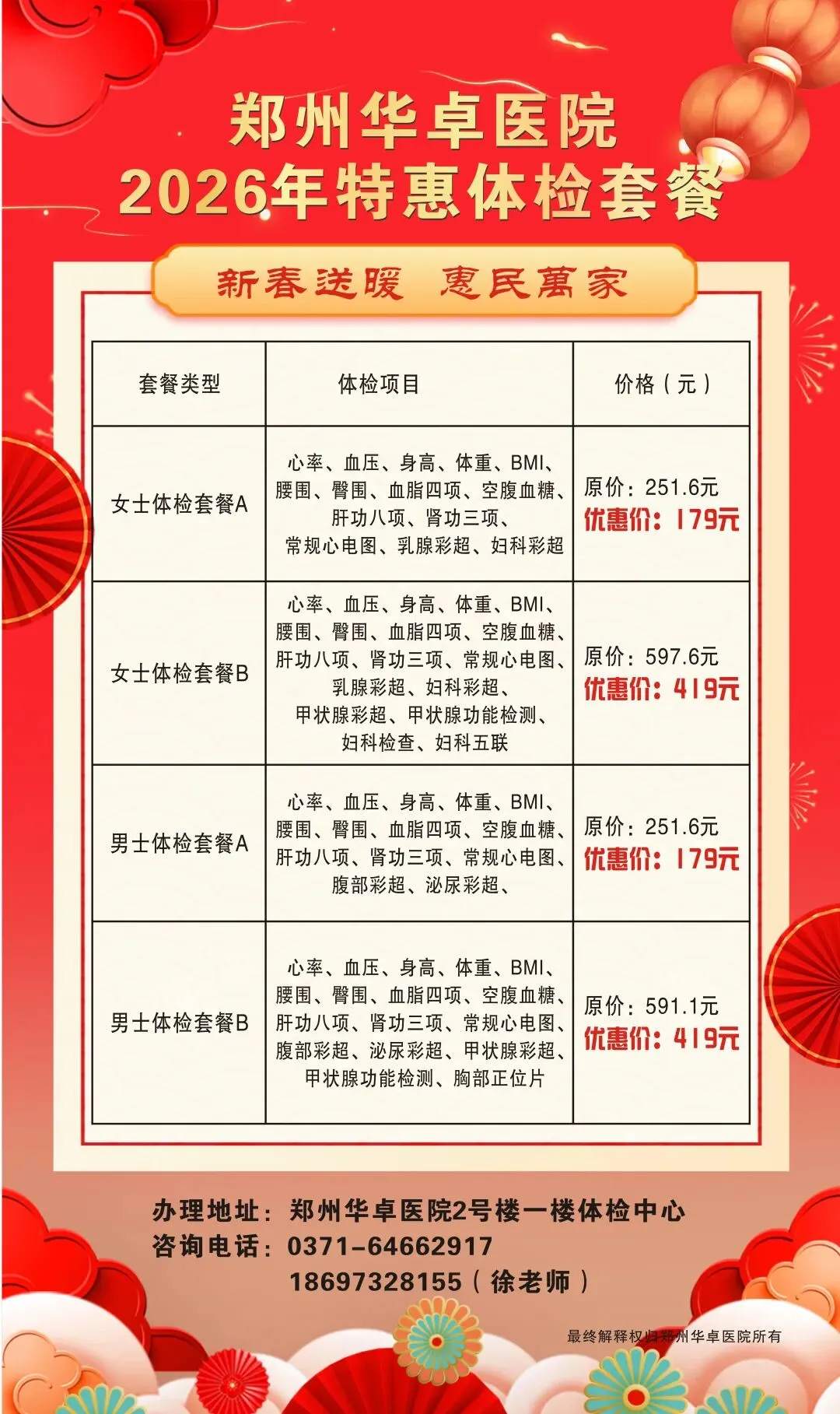 郑州华卓医院
2026年特惠体检套餐

新春送暖 惠民萬家

| 套餐类型 | 体检项目 | 价格（元） |
|---|---|---|
| 女士体检套餐A | 心率、血压、身高、体重、BMI、腰围、臀围、血脂四项、空腹血糖、肝功八项、肾功三项、常规心电图、乳腺彩超、妇科彩超 | 原价：251.6元 优惠价：179元 |
| 女士体检套餐B | 心率、血压、身高、体重、BMI、腰围、臀围、血脂四项、空腹血糖、肝功八项、肾功三项、常规心电图、乳腺彩超、妇科彩超、甲状腺彩超、甲状腺功能检测、妇科检查、妇科五联 | 原价：597.6元 优惠价：419元 |
| 男士体检套餐A | 心率、血压、身高、体重、BMI、腰围、臀围、血脂四项、空腹血糖、肝功八项、肾功三项、常规心电图、腹部彩超、泌尿彩超、 | 原价：251.6元 优惠价：179元 |
| 男士体检套餐B | 心率、血压、身高、体重、BMI、腰围、臀围、血脂四项、空腹血糖、肝功八项、肾功三项、常规心电图、腹部彩超、泌尿彩超、甲状腺彩超、甲状腺功能检测、胸部正位片 | 原价：591.1元 优惠价：419元 |

办理地址：郑州华卓医院2号楼一楼体检中心
咨询电话：0371-64662917
18697328155（徐老师）

最终解释权归郑州华卓医院所有